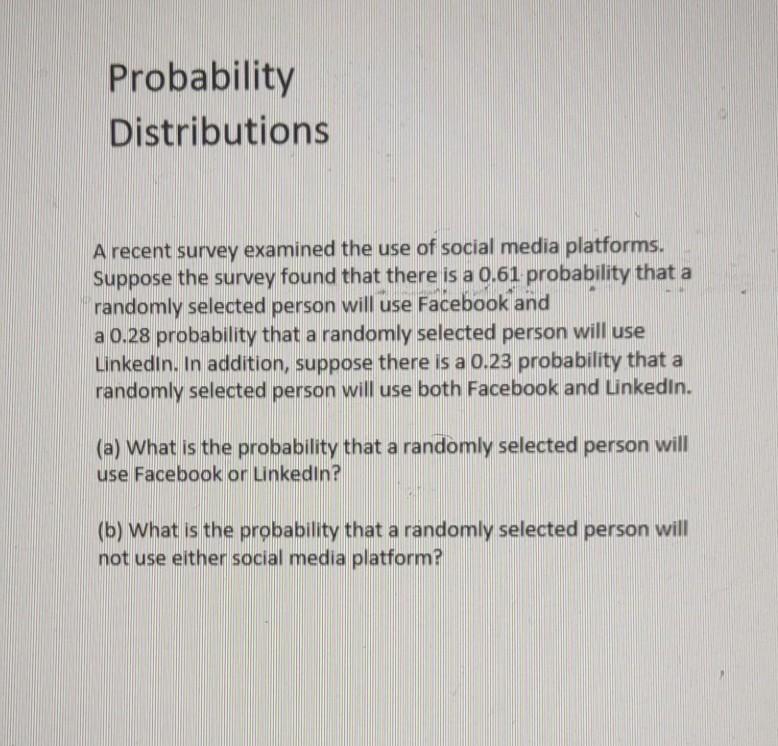 Probability
Distributions

A recent survey examined the use of social media platforms. Suppose the survey found that there is a 0.61 probability that a randomly selected person will use Facebook and a 0.28 probability that a randomly selected person will use LinkedIn. In addition, suppose there is a 0.23 probability that a randomly selected person will use both Facebook and LinkedIn.

(a) What is the probability that a randomly selected person will use Facebook or LinkedIn?

(b) What is the probability that a randomly selected person will not use either social media platform?